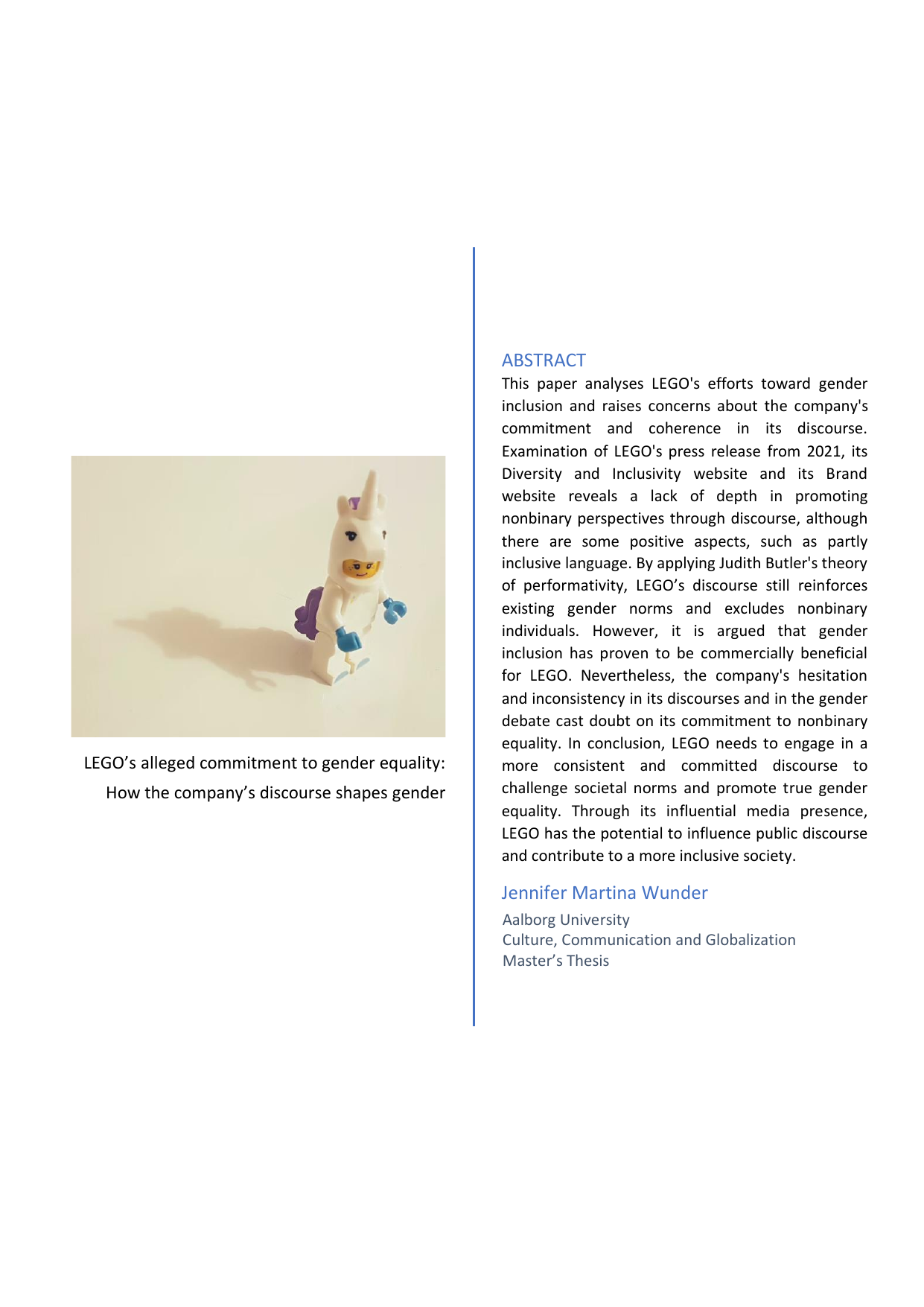 LEGO’s alleged commitment to gender equality:
How the company’s discourse shapes gender

ABSTRACT
This paper analyses LEGO's efforts toward gender inclusion and raises concerns about the company's commitment and coherence in its discourse. Examination of LEGO's press release from 2021, its Diversity and Inclusivity website and its Brand website reveals a lack of depth in promoting nonbinary perspectives through discourse, although there are some positive aspects, such as partly inclusive language. By applying Judith Butler's theory of performativity, LEGO’s discourse still reinforces existing gender norms and excludes nonbinary individuals. However, it is argued that gender inclusion has proven to be commercially beneficial for LEGO. Nevertheless, the company's hesitation and inconsistency in its discourses and in the gender debate cast doubt on its commitment to nonbinary equality. In conclusion, LEGO needs to engage in a more consistent and committed discourse to challenge societal norms and promote true gender equality. Through its influential media presence, LEGO has the potential to influence public discourse and contribute to a more inclusive society.

Jennifer Martina Wunder
Aalborg University
Culture, Communication and Globalization
Master’s Thesis